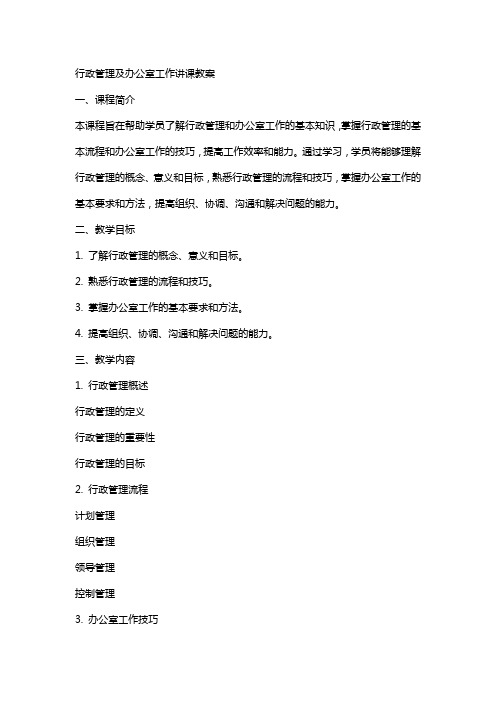 行政管理及办公室工作讲课教案

一、课程简介

本课程旨在帮助学员了解行政管理和办公室工作的基本知识，掌握行政管理的基本流程和办公室工作的技巧，提高工作效率和能力。通过学习，学员将能够理解行政管理的概念、意义和目标，熟悉行政管理的流程和技巧，掌握办公室工作的基本要求和方法，提高组织、协调、沟通和解决问题的能力。

二、教学目标

1. 了解行政管理的概念、意义和目标。

2. 熟悉行政管理的流程和技巧。

3. 掌握办公室工作的基本要求和方法。

4. 提高组织、协调、沟通和解决问题的能力。

三、教学内容

1. 行政管理概述

行政管理的定义

行政管理的重要性

行政管理的目标

2. 行政管理流程

计划管理

组织管理

领导管理

控制管理

3. 办公室工作技巧